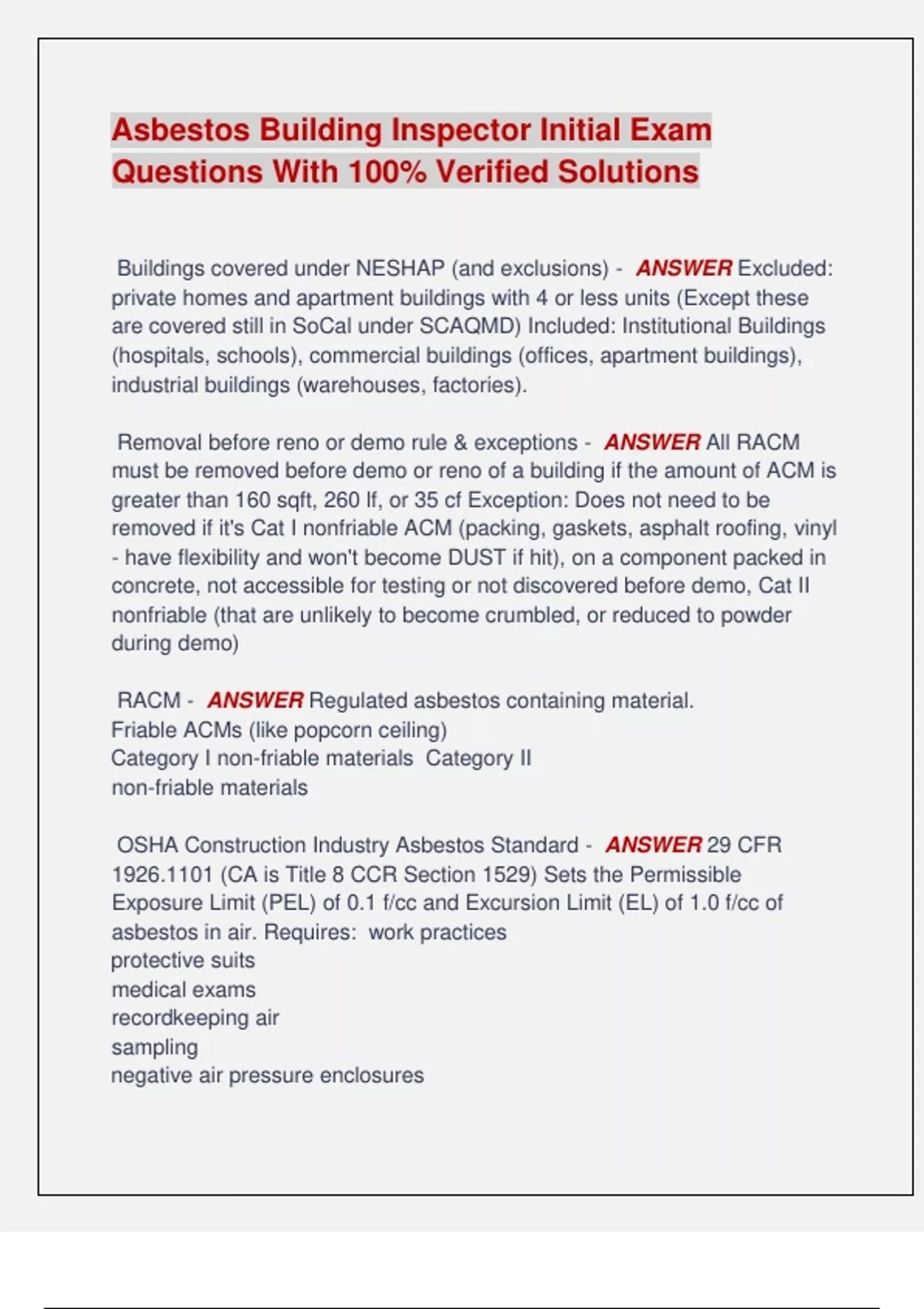 Asbestos Building Inspector Initial Exam Questions With 100% Verified Solutions

Buildings covered under NESHAP (and exclusions) - ANSWER Excluded: private homes and apartment buildings with 4 or less units (Except these are covered still in SoCal under SCAQMD) Included: Institutional Buildings (hospitals, schools), commercial buildings (offices, apartment buildings), industrial buildings (warehouses, factories).

Removal before reno or demo rule & exceptions - ANSWER All RACM must be removed before demo or reno of a building if the amount of ACM is greater than 160 sqft, 260 lf, or 35 cf Exception: Does not need to be removed if it's Cat I nonfriable ACM (packing, gaskets, asphalt roofing, vinyl - have flexibility and won't become DUST if hit), on a component packed in concrete, not accessible for testing or not discovered before demo, Cat II nonfriable (that are unlikely to become crumbled, or reduced to powder during demo)

RACM - ANSWER Regulated asbestos containing material.
Friable ACMs (like popcorn ceiling)
Category I non-friable materials Category II
non-friable materials

OSHA Construction Industry Asbestos Standard - ANSWER 29 CFR 1926.1101 (CA is Title 8 CCR Section 1529) Sets the Permissible Exposure Limit (PEL) of 0.1 f/cc and Excursion Limit (EL) of 1.0 f/cc of asbestos in air. Requires: work practices
protective suits
medical exams
recordkeeping air
sampling
negative air pressure enclosures